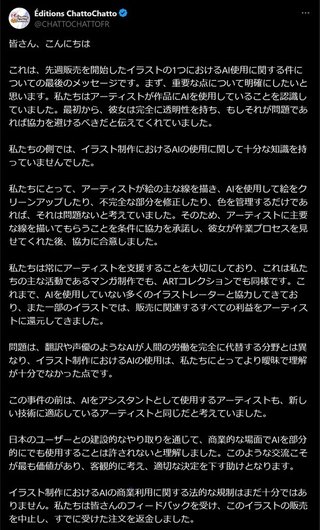 Éditions ChattoChatto
@CHATTOCHATTOFR

皆さん、こんにちは

これは、先週販売を開始したイラストの1つにおけるAI使用に関する件についての最後のメッセージです。まず、重要な点について明確にしたいと思います。私たちはアーティストが作品にAIを使用していることを認識していました。最初から、彼女は完全に透明性を持ち、もしそれが問題であれば協力を避けるべきだと伝えてくれていました。

私たちの側では、イラスト制作におけるAIの使用に関して十分な知識を持っていませんでした。

私たちにとって、アーティストが絵の主な線を描き、AIを使用して絵をクリーンアップしたり、不完全な部分を修正したり、色を管理するだけであれば、それは問題ないと考えていました。そのため、アーティストに主要な線を描いてもらうことを条件に協力を承諾し、彼女が作業プロセスを見せてくれた後、協力に合意しました。

私たちは常にアーティストを支援することを大切にしており、これは私たちの主な活動であるマンガ制作でも、ARTコレクションでも同様です。これまで、AIを使用していない多くのイラストレーターと協力してきており、また一部のイラストでは、販売に関連するすべての利益をアーティストに還元してきました。

問題は、翻訳や声優のようなAIが人間の労働を完全に代替する分野とは異なり、イラスト制作におけるAIの使用は、私たちにとってより曖昧で理解が十分でなかった点です。

この事件の前は、AIをアシスタントとして使用するアーティストも、新しい技術に適応しているアーティストと同じだと考えていました。

日本のユーザーとの建設的なやり取りを通じて、商業的な場面でAIを部分的にでも使用することは許されないと理解しました。このような交流こそが最も価値があり、客観的に考え、適切な決定を下す助けとなります。

イラスト制作におけるAIの商業利用に関する法的な規制はまだ十分ではありません。私たちは皆さんのフィードバックを受け、このイラストの販売を中止し、すでに受けた注文を返金しました。